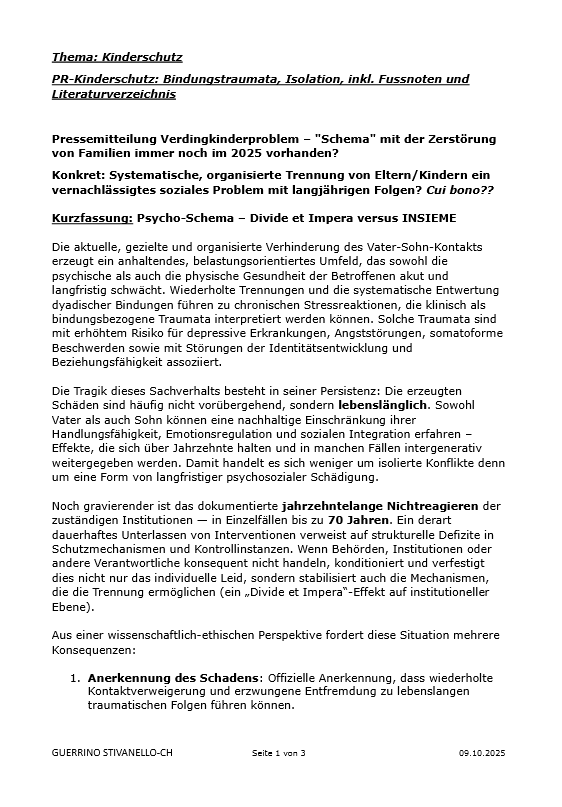 Thema: Kinderschutz

PR-Kinderschutz: Bindungstraumata, Isolation, inkl. Fussnoten und Literaturverzeichnis

Pressemitteilung Verdingkinderproblem – "Schema" mit der Zerstörung von Familien immer noch im 2025 vorhanden?

Konkret: Systematische, organisierte Trennung von Eltern/Kindern ein vernachlässigtes soziales Problem mit langjährigen Folgen? Cui bono??

Kurzfassung: Psycho-Schema – Divide et Impera versus INSIEME

Die aktuelle, gezielte und organisierte Verhinderung des Vater-Sohn-Kontakts erzeugt ein anhaltendes, belastungsorientiertes Umfeld, das sowohl die psychische als auch die physische Gesundheit der Betroffenen akut und langfristig schwächt. Wiederholte Trennungen und die systematische Entwertung dyadischer Bindungen führen zu chronischen Stressreaktionen, die klinisch als bindungsbezogene Traumata interpretiert werden können. Solche Traumata sind mit erhöhtem Risiko für depressive Erkrankungen, Angststörungen, somatoforme Beschwerden sowie mit Störungen der Identitätsentwicklung und Beziehungsfähigkeit assoziiert.

Die Tragik dieses Sachverhalts besteht in seiner Persistenz: Die erzeugten Schäden sind häufig nicht vorübergehend, sondern lebenslänglich. Sowohl Vater als auch Sohn können eine nachhaltige Einschränkung ihrer Handlungsfähigkeit, Emotionsregulation und sozialen Integration erfahren – Effekte, die sich über Jahrzehnte halten und in manchen Fällen intergenerativ weitergegeben werden. Damit handelt es sich weniger um isolierte Konflikte denn um eine Form von langfristiger psychosozialer Schädigung.

Noch gravierender ist das dokumentierte jahrzehntelange Nichtreagieren der zuständigen Institutionen — in Einzelfällen bis zu 70 Jahren. Ein derart dauerhaftes Unterlassen von Interventionen verweist auf strukturelle Defizite in Schutzmechanismen und Kontrollinstanzen. Wenn Behörden, Institutionen oder andere Verantwortliche konsequent nicht handeln, konditioniert und verfestigt dies nicht nur das individuelle Leid, sondern stabilisiert auch die Mechanismen, die die Trennung ermöglichen (ein „Divide et Impera"-Effekt auf institutioneller Ebene).

Aus einer wissenschaftlich-ethischen Perspektive fordert diese Situation mehrere Konsequenzen:

1. Anerkennung des Schadens: Offizielle Anerkennung, dass wiederholte Kontaktverweigerung und erzwungene Entfremdung zu lebenslangen traumatischen Folgen führen können.

GUERRINO STIVANELLO-CH	Seite 1 von 3	09.10.2025